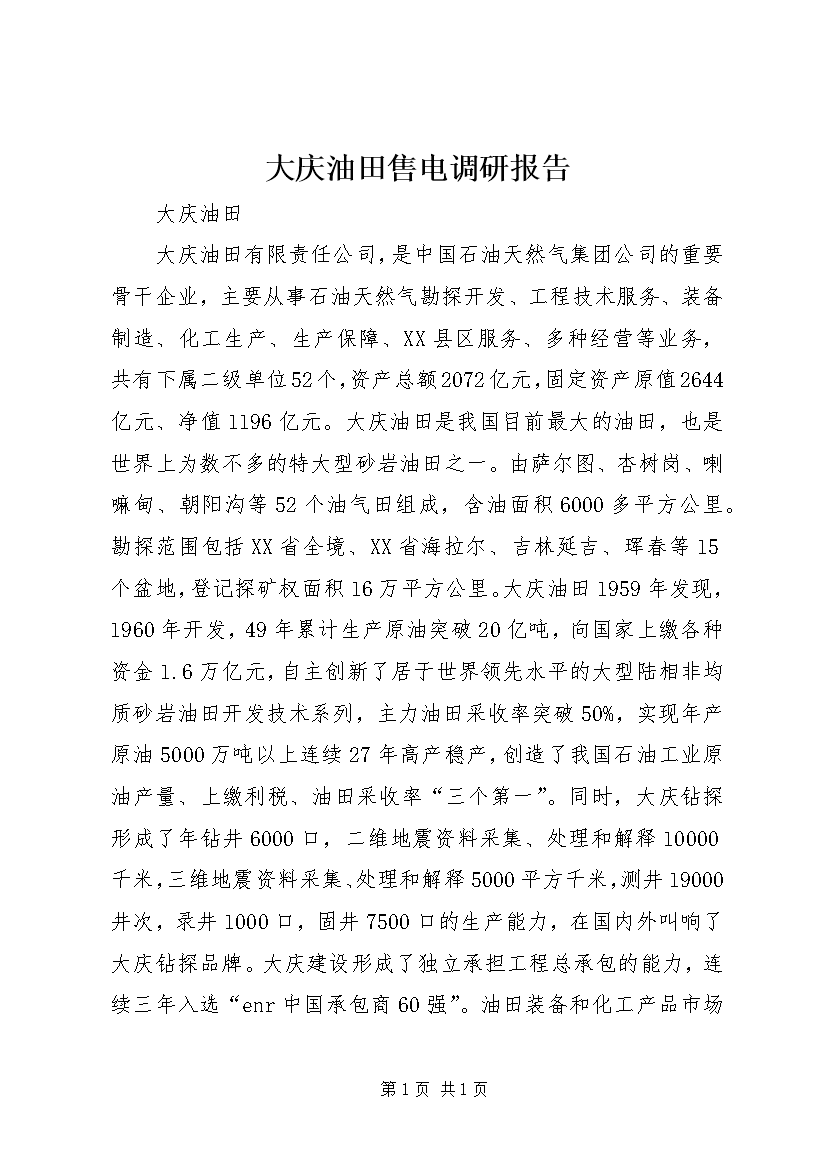 大庆油田售电调研报告

大庆油田

大庆油田有限责任公司，是中国石油天然气集团公司的重要骨干企业，主要从事石油天然气勘探开发、工程技术服务、装备制造、化工生产、生产保障、XX县区服务、多种经营等业务，共有下属二级单位52个，资产总额2072亿元，固定资产原值2644亿元、净值1196亿元。大庆油田是我国目前最大的油田，也是世界上为数不多的特大型砂岩油田之一。由萨尔图、杏树岗、喇嘛甸、朝阳沟等52个油气田组成，含油面积6000多平方公里。勘探范围包括XX省全境、XX省海拉尔、吉林延吉、珲春等15个盆地，登记探矿权面积16万平方公里。大庆油田1959年发现，1960年开发，49年累计生产原油突破20亿吨，向国家上缴各种资金1.6万亿元，自主创新了居于世界领先水平的大型陆相非均质砂岩油田开发技术系列，主力油田采收率突破50%，实现年产原油5000万吨以上连续27年高产稳产，创造了我国石油工业原油产量、上缴利税、油田采收率“三个第一”。同时，大庆钻探形成了年钻井6000口，二维地震资料采集、处理和解释10000千米，三维地震资料采集、处理和解释5000平方千米，测井19000井次，录井1000口，固井7500口的生产能力，在国内外叫响了大庆钻探品牌。大庆建设形成了独立承担工程总承包的能力，连续三年入选“enr中国承包商60强”。油田装备和化工产品市场

第1页 共1页